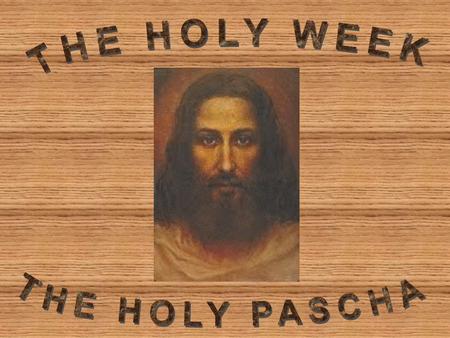 THE HOLY WEEK

THE HOLY PASCHA